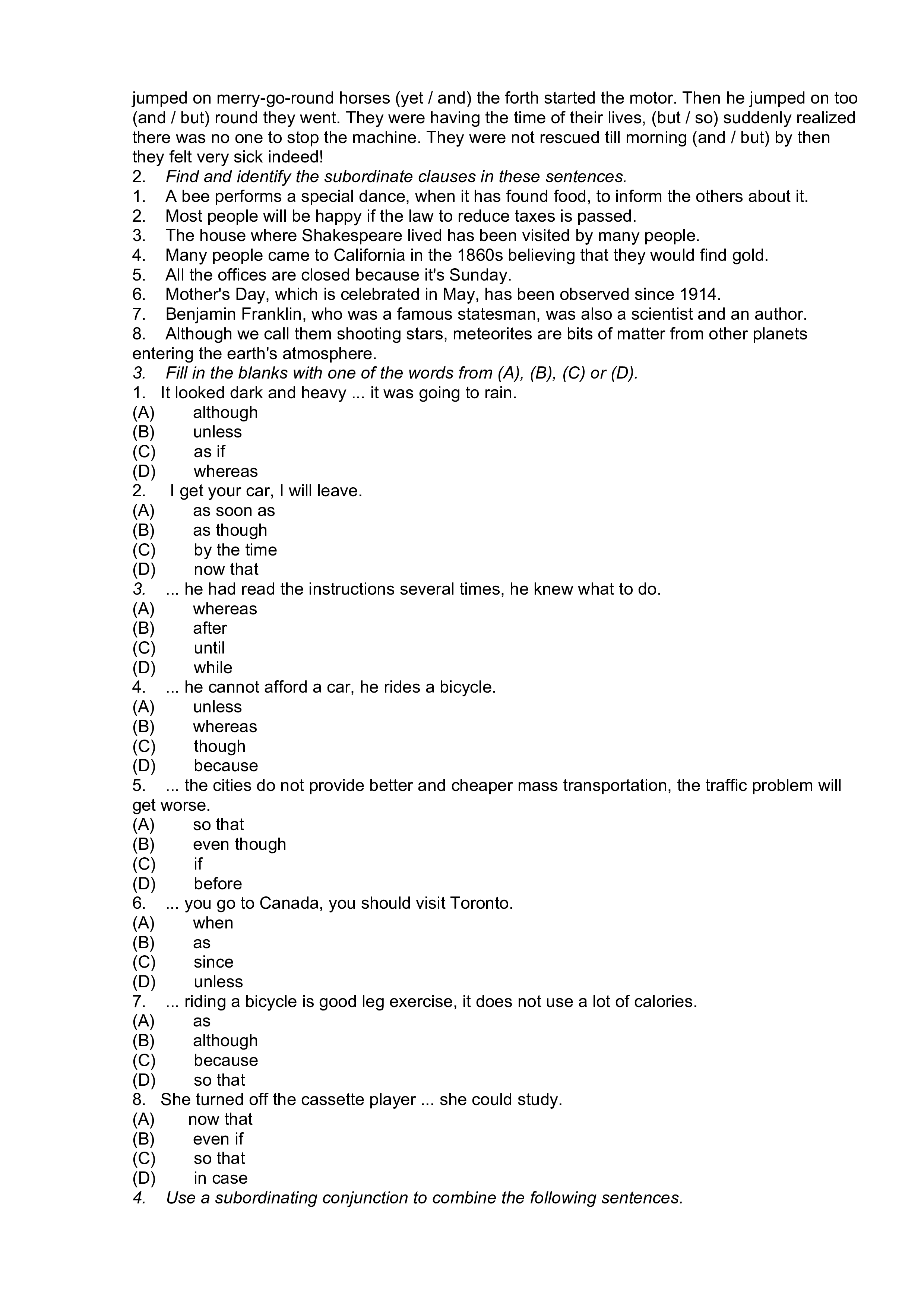 jumped on merry-go-round horses (yet / and) the forth started the motor. Then he jumped on too (and / but) round they went. They were having the time of their lives, (but / so) suddenly realized there was no one to stop the machine. They were not rescued till morning (and / but) by then they felt very sick indeed!
2. Find and identify the subordinate clauses in these sentences.
1. A bee performs a special dance, when it has found food, to inform the others about it.
2. Most people will be happy if the law to reduce taxes is passed.
3. The house where Shakespeare lived has been visited by many people.
4. Many people came to California in the 1860s believing that they would find gold.
5. All the offices are closed because it's Sunday.
6. Mother's Day, which is celebrated in May, has been observed since 1914.
7. Benjamin Franklin, who was a famous statesman, was also a scientist and an author.
8. Although we call them shooting stars, meteorites are bits of matter from other planets entering the earth's atmosphere.
3. Fill in the blanks with one of the words from (A), (B), (C) or (D).
1. It looked dark and heavy ... it was going to rain.
(A) although
(B) unless
(C) as if
(D) whereas
2. I get your car, I will leave.
(A) as soon as
(B) as though
(C) by the time
(D) now that
3. ... he had read the instructions several times, he knew what to do.
(A) whereas
(B) after
(C) until
(D) while
4. ... he cannot afford a car, he rides a bicycle.
(A) unless
(B) whereas
(C) though
(D) because
5. ... the cities do not provide better and cheaper mass transportation, the traffic problem will get worse.
(A) so that
(B) even though
(C) if
(D) before
6. ... you go to Canada, you should visit Toronto.
(A) when
(B) as
(C) since
(D) unless
7. ... riding a bicycle is good leg exercise, it does not use a lot of calories.
(A) as
(B) although
(C) because
(D) so that
8. She turned off the cassette player ... she could study.
(A) now that
(B) even if
(C) so that
(D) in case
4. Use a subordinating conjunction to combine the following sentences.